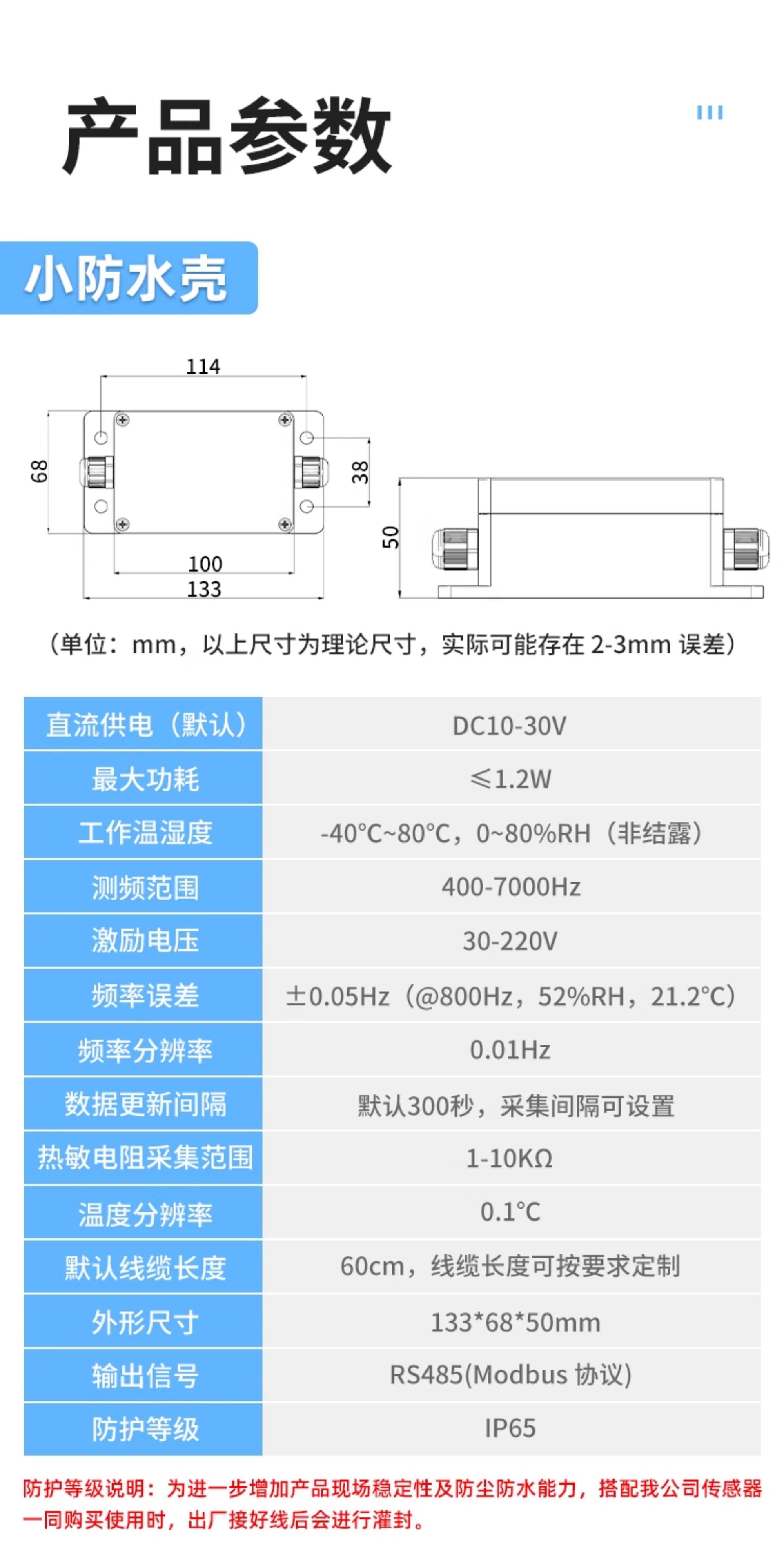 产品参数

小防水壳

114
68
38
100
133
50

（单位：mm，以上尺寸为理论尺寸，实际可能存在 2-3mm 误差）

| 直流供电（默认） | DC10-30V |
|---|---|
| 最大功耗 | ≤1.2W |
| 工作温湿度 | -40°C~80°C，0~80%RH（非结露） |
| 测频范围 | 400-7000Hz |
| 激励电压 | 30-220V |
| 频率误差 | ±0.05Hz（@800Hz，52%RH，21.2°C） |
| 频率分辨率 | 0.01Hz |
| 数据更新间隔 | 默认300秒，采集间隔可设置 |
| 热敏电阻采集范围 | 1-10KΩ |
| 温度分辨率 | 0.1°C |
| 默认线缆长度 | 60cm，线缆长度可按要求定制 |
| 外形尺寸 | 133*68*50mm |
| 输出信号 | RS485(Modbus 协议) |
| 防护等级 | IP65 |

防护等级说明：为进一步增加产品现场稳定性及防尘防水能力，搭配我公司传感器一同购买使用时，出厂接好线后会进行灌封。